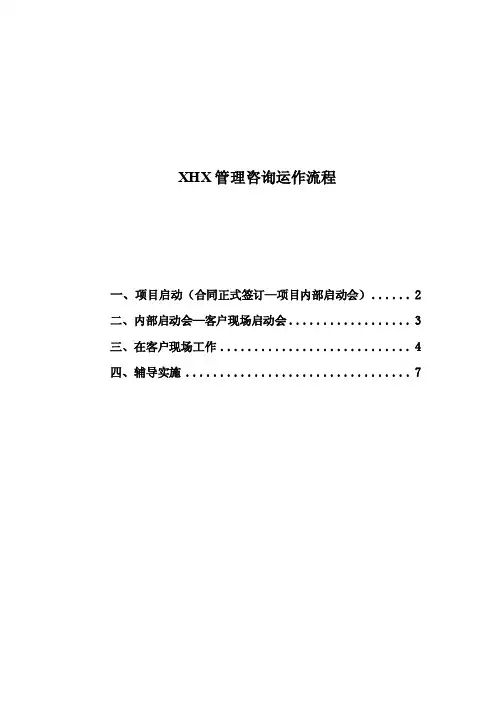 XHX管理咨询运作流程

一、项目启动（合同正式签订—项目内部启动会） 2

二、内部启动会—客户现场启动会 3

三、在客户现场工作 4

四、辅导实施 7